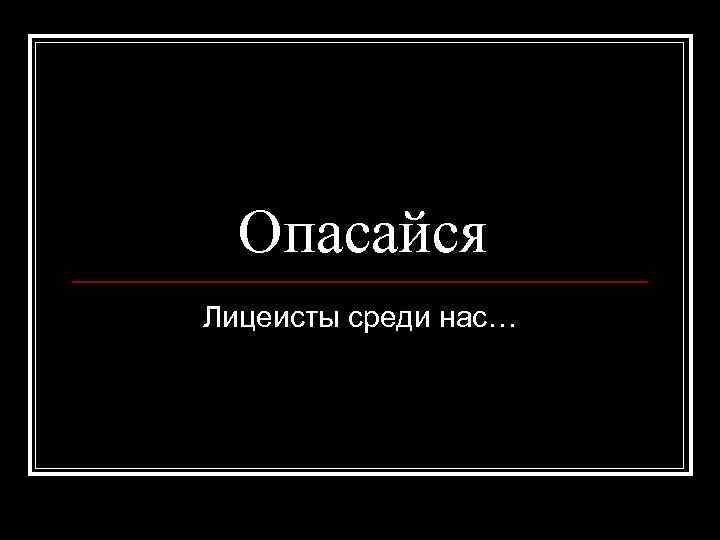 Опасайся

Лицеисты среди нас…